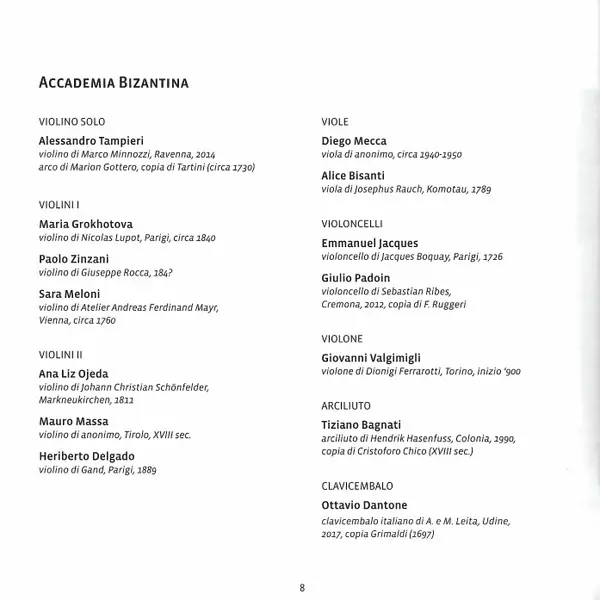 ACCADEMIA BIZANTINA

VIOLINO SOLO

Alessandro Tampieri
violino di Marco Minnozzi, Ravenna, 2014
arco di Marion Gottero, copia di Tartini (circa 1730)

VIOLINI I

Maria Grokhotova
violino di Nicolas Lupot, Parigi, circa 1840

Paolo Zinzani
violino di Giuseppe Rocca, 184?

Sara Meloni
violino di Atelier Andreas Ferdinand Mayr, Vienna, circa 1760

VIOLINI II

Ana Liz Ojeda
violino di Johann Christian Schönfelder, Markneukirchen, 1812

Mauro Massa
violino di anonimo, Tirolo, XVIII sec.

Heriberto Delgado
violino di Gand, Parigi, 1889

VIOLE

Diego Mecca
viola di anonimo, circa 1940-1950

Alice Bisanti
viola di Josephus Rauch, Komotau, 1789

VIOLONCELLI

Emmanuel Jacques
violoncello di Jacques Boquay, Parigi, 1726

Giulio Padoin
violoncello di Sebastian Ribes, Cremona, 2012, copia di F. Ruggeri

VIOLONE

Giovanni Valgimigli
violone di Dionigi Ferrarotti, Torino, inizio '900

ARCILIUTO

Tiziano Bagnati
arciliuto di Hendrik Hasenfuss, Colonia, 1990, copia di Cristoforo Chico (XVIII sec.)

CLAVICEMBALO

Ottavio Dantone
clavicembalo italiano di A. e M. Leita, Udine, 2017, copia Grimaldi (1697)

8